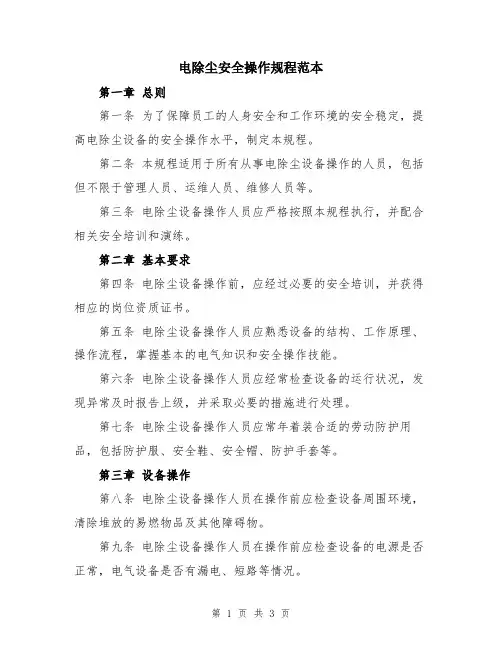 电除尘安全操作规程范本

第一章 总则

第一条 为了保障员工的人身安全和工作环境的安全稳定，提高电除尘设备的安全操作水平，制定本规程。

第二条 本规程适用于所有从事电除尘设备操作的人员，包括但不限于管理人员、运维人员、维修人员等。

第三条 电除尘设备操作人员应严格按照本规程执行，并配合相关安全培训和演练。

第二章 基本要求

第四条 电除尘设备操作前，应经过必要的安全培训，并获得相应的岗位资质证书。

第五条 电除尘设备操作人员应熟悉设备的结构、工作原理、操作流程，掌握基本的电气知识和安全操作技能。

第六条 电除尘设备操作人员应经常检查设备的运行状况，发现异常及时报告上级，并采取必要的措施进行处理。

第七条 电除尘设备操作人员应常年着装合适的劳动防护用品，包括防护服、安全鞋、安全帽、防护手套等。

第三章 设备操作

第八条 电除尘设备操作人员在操作前应检查设备周围环境，清除堆放的易燃物品及其他障碍物。

第九条 电除尘设备操作人员在操作前应检查设备的电源是否正常，电气设备是否有漏电、短路等情况。

第 1 页 共 3 页